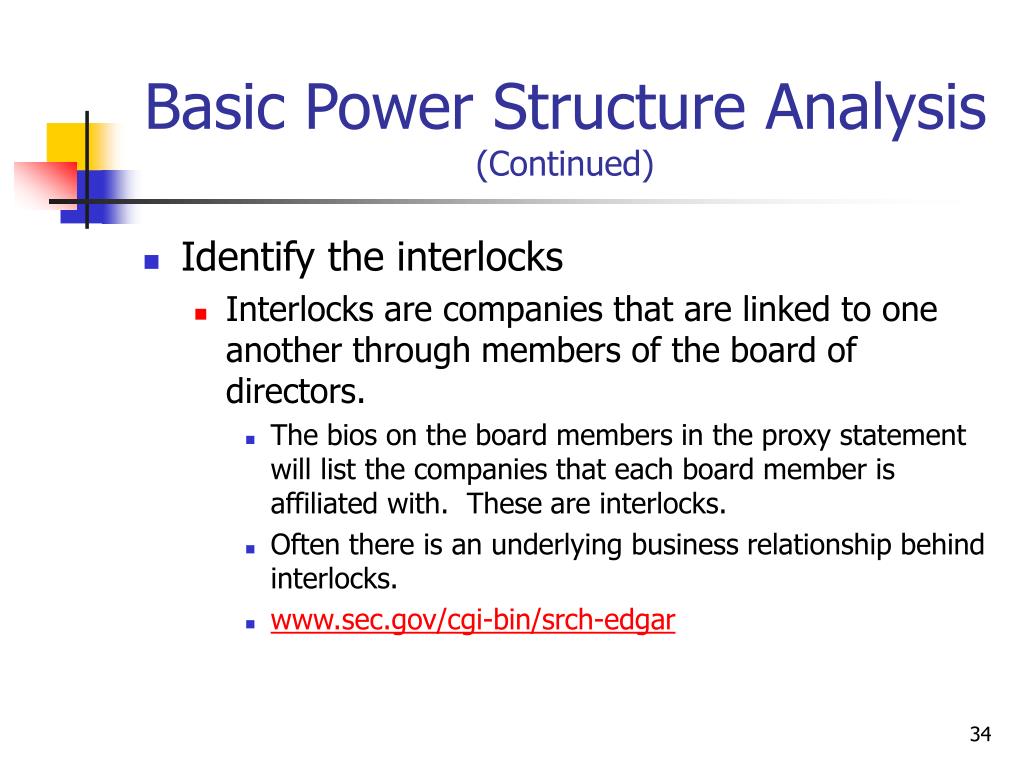 Basic Power Structure Analysis
(Continued)

- Identify the interlocks
  - Interlocks are companies that are linked to one another through members of the board of directors.
    - The bios on the board members in the proxy statement will list the companies that each board member is affiliated with. These are interlocks.
    - Often there is an underlying business relationship behind interlocks.
    - www.sec.gov/cgi-bin/srch-edgar

34